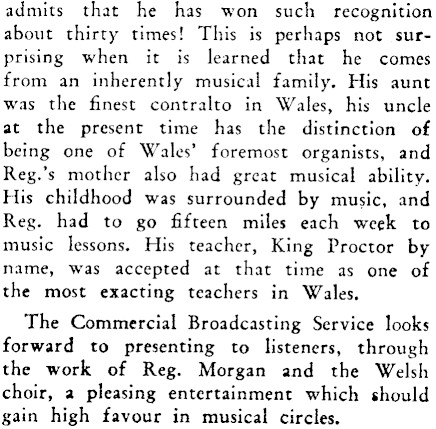 admits that he has won such recognition about thirty times! This is perhaps not surprising when it is learned that he comes from an inherently musical family. His aunt was the finest contralto in Wales, his uncle at the present time has the distinction of being one of Wales' foremost organists, and Reg.'s mother also had great musical ability. His childhood was surrounded by music, and Reg. had to go fifteen miles each week to music lessons. His teacher, King Proctor by name, was accepted at that time as one of the most exacting teachers in Wales.

The Commercial Broadcasting Service looks forward to presenting to listeners, through the work of Reg. Morgan and the Welsh choir, a pleasing entertainment which should gain high favour in musical circles.